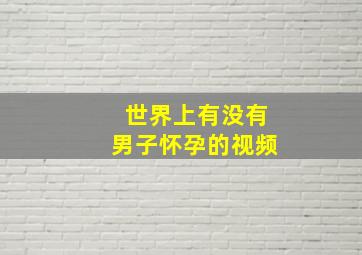 世界上有没有
男子怀孕的视频